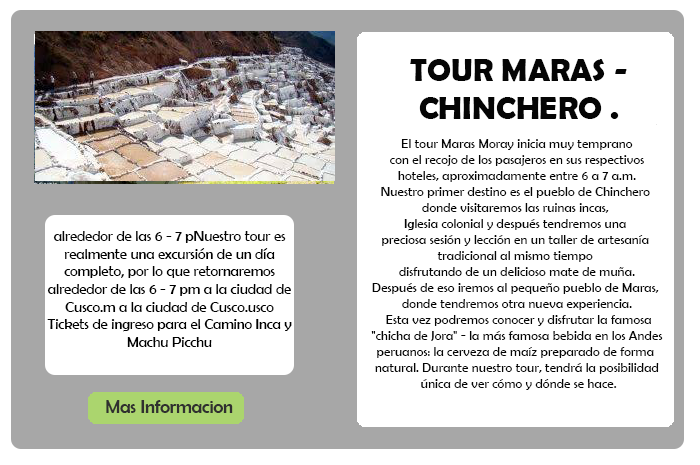 alrededor de las 6 - 7 pNuestro tour es realmente una excursión de un día completo, por lo que retornaremos alrededor de las 6 - 7 pm a la ciudad de Cusco.m a la ciudad de Cusco.usco Tickets de ingreso para el Camino Inca y Machu Picchu

Mas Informacion

TOUR MARAS - CHINCHERO .

El tour Maras Moray inicia muy temprano con el recojo de los pasajeros en sus respectivos hoteles, aproximadamente entre 6 a 7 a.m. Nuestro primer destino es el pueblo de Chinchero donde visitaremos las ruinas incas, Iglesia colonial y después tendremos una preciosa sesión y lección en un taller de artesanía tradicional al mismo tiempo disfrutando de un delicioso mate de muña. Después de eso iremos al pequeño pueblo de Maras, donde tendremos otra nueva experiencia. Esta vez podremos conocer y disfrutar la famosa "chicha de Jora" - la más famosa bebida en los Andes peruanos: la cerveza de maíz preparado de forma natural. Durante nuestro tour, tendrá la posibilidad única de ver cómo y dónde se hace.